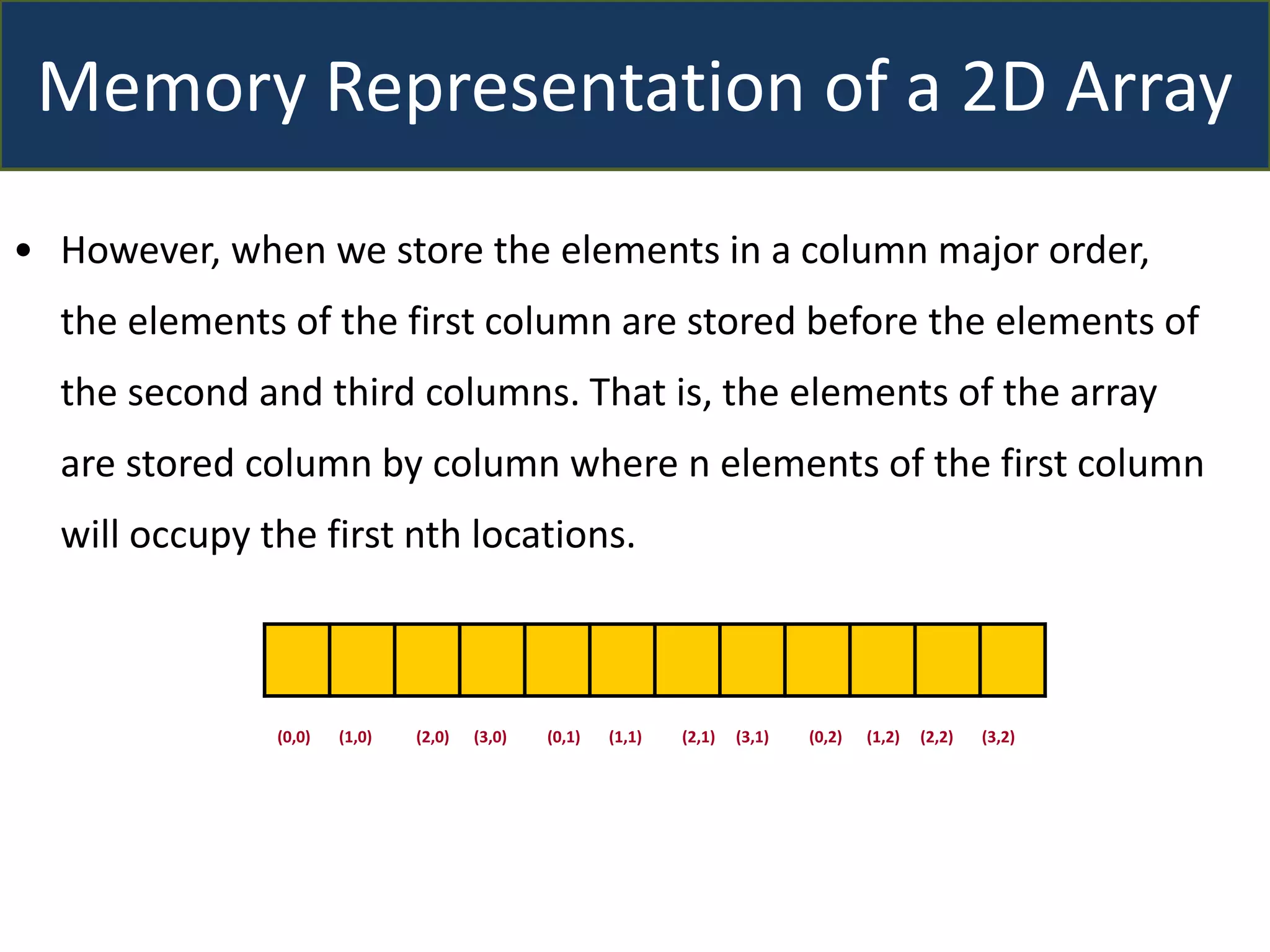 Memory Representation of a 2D Array

• However, when we store the elements in a column major order, the elements of the first column are stored before the elements of the second and third columns. That is, the elements of the array are stored column by column where n elements of the first column will occupy the first nth locations.

(0,0) (1,0) (2,0) (3,0) (0,1) (1,1) (2,1) (3,1) (0,2) (1,2) (2,2) (3,2)